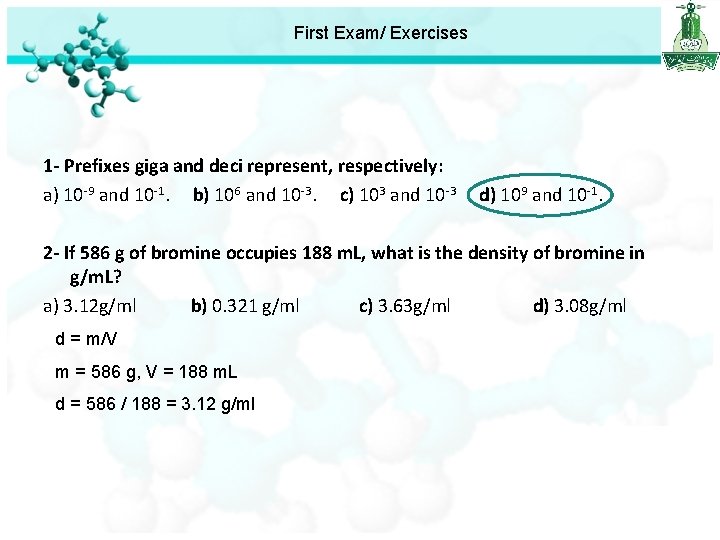 First Exam/ Exercises

1- Prefixes giga and deci represent, respectively:

a) $10^{-9}$ and $10^{-1}$.   b) $10^{6}$ and $10^{-3}$.   c) $10^{3}$ and $10^{-3}$   d) $10^{9}$ and $10^{-1}$.

2- If 586 g of bromine occupies 188 mL, what is the density of bromine in g/mL?

a) 3.12g/ml   b) 0.321 g/ml   c) 3.63g/ml   d) 3.08g/ml

d = m/V

m = 586 g, V = 188 mL

d = 586 / 188 = 3.12 g/ml